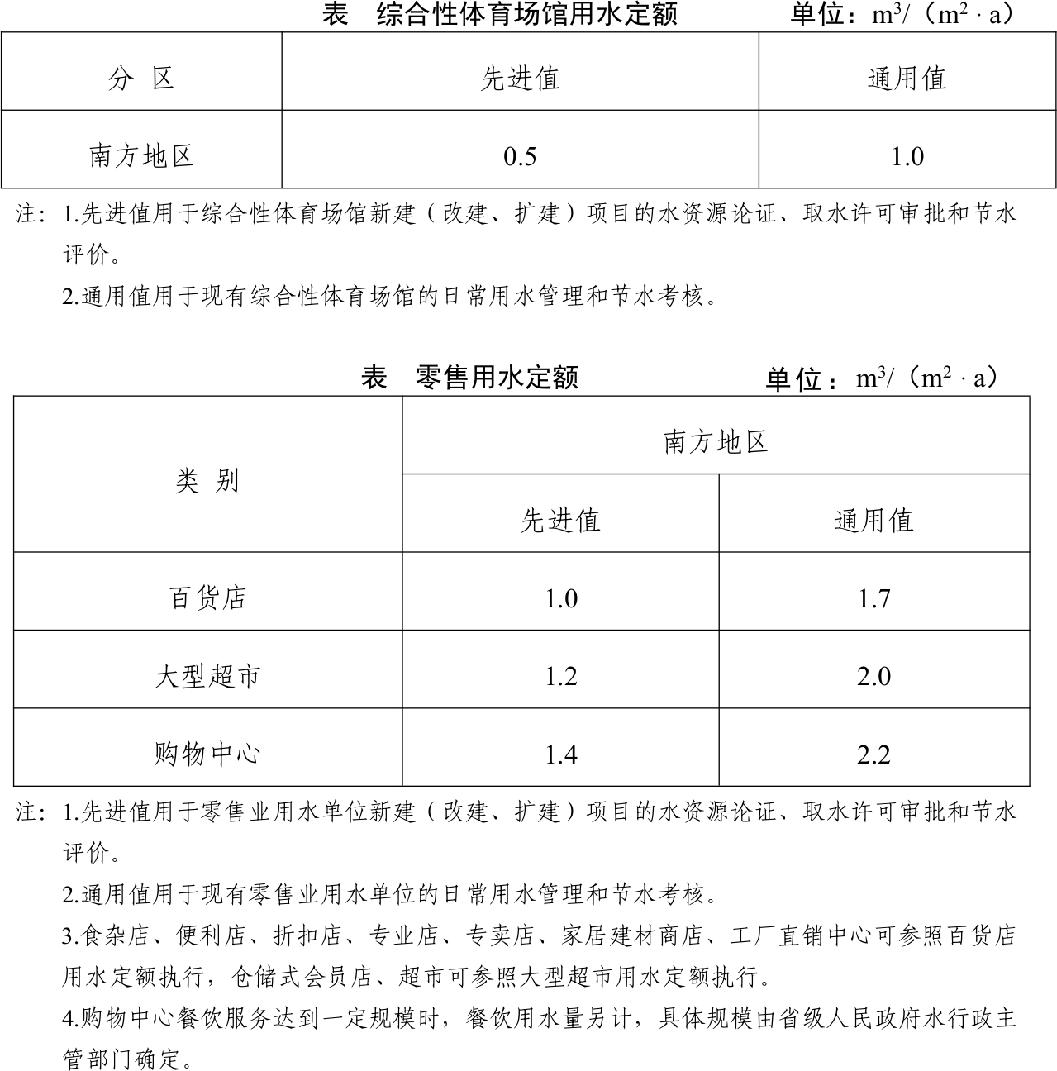 表　综合性体育场馆用水定额　　单位：$m^3/（m^2 \cdot a）$

| 分 区 | 先进值 | 通用值 |
|---|---|---|
| 南方地区 | 0.5 | 1.0 |

注：1.先进值用于综合性体育场馆新建（改建、扩建）项目的水资源论证、取水许可审批和节水评价。

2.通用值用于现有综合性体育场馆的日常用水管理和节水考核。

表　零售用水定额　　单位：$m^3/（m^2 \cdot a）$

| 类 别 | 南方地区 | |
|---|---|---|
| | 先进值 | 通用值 |
| 百货店 | 1.0 | 1.7 |
| 大型超市 | 1.2 | 2.0 |
| 购物中心 | 1.4 | 2.2 |

注：1.先进值用于零售业用水单位新建（改建、扩建）项目的水资源论证、取水许可审批和节水评价。

2.通用值用于现有零售业用水单位的日常用水管理和节水考核。

3.食杂店、便利店、折扣店、专业店、专卖店、家居建材商店、工厂直销中心可参照百货店用水定额执行，仓储式会员店、超市可参照大型超市用水定额执行。

4.购物中心餐饮服务达到一定规模时，餐饮用水量另计，具体规模由省级人民政府水行政主管部门确定。